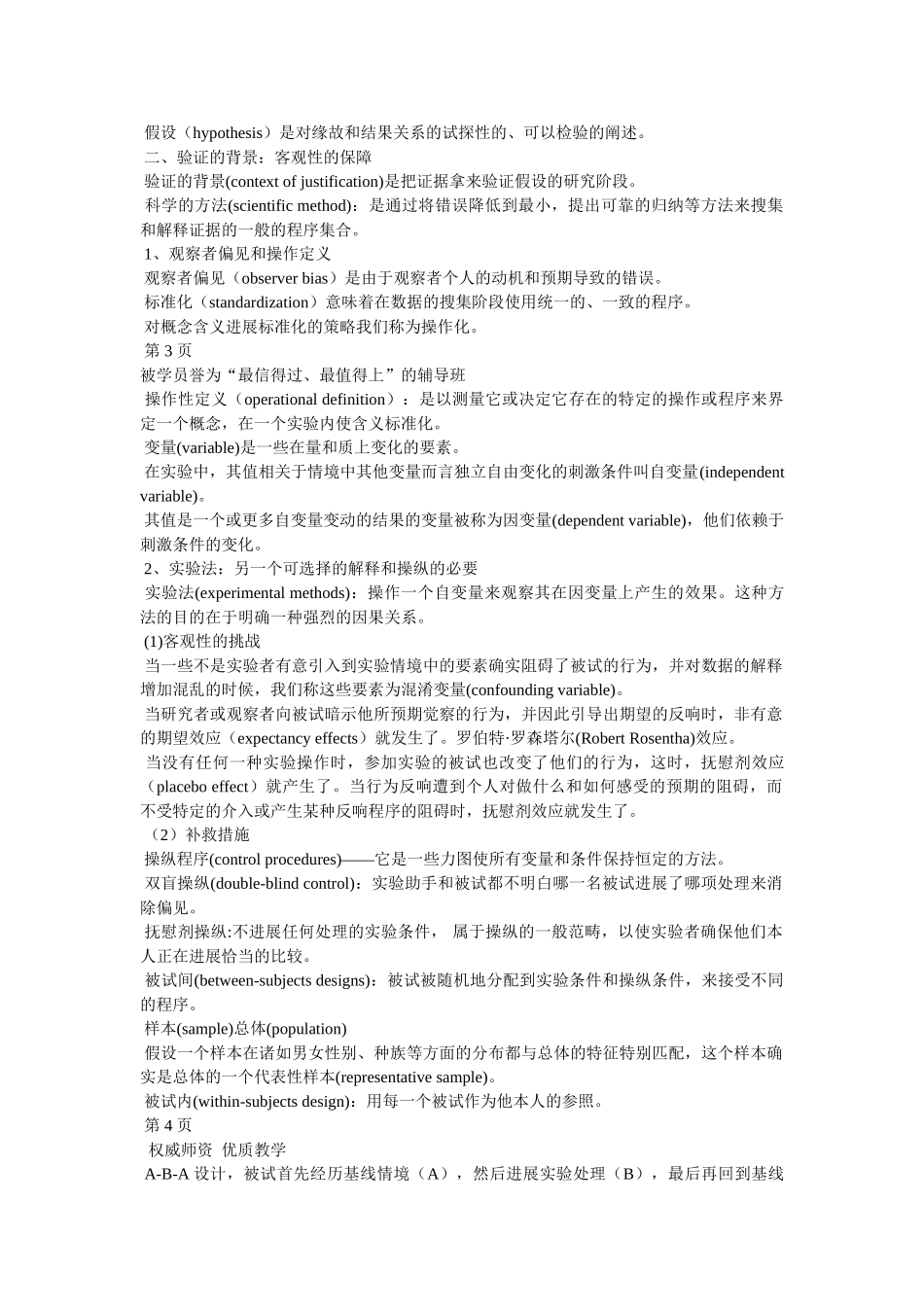 假设（hypothesis）是对缘故和结果关系的试探性的、可以检验的阐述。
二、验证的背景：客观性的保障
验证的背景(context of justification)是把证据拿来验证假设的研究阶段。
科学的方法(scientific method)：是通过将错误降低到最小，提出可靠的归纳等方法来搜集和解释证据的一般的程序集合。
1、观察者偏见和操作定义
观察者偏见（observer bias）是由于观察者个人的动机和预期导致的错误。
标准化（standardization）意味着在数据的搜集阶段使用统一的、一致的程序。
对概念含义进展标准化的策略我们称为操作化。
第 3 页
被学员誉为“最信得过、最值得上”的辅导班
操作性定义（operational definition）：是以测量它或决定它存在的特定的操作或程序来界定一个概念，在一个实验内使含义标准化。
变量(variable)是一些在量和质上变化的要素。
在实验中，其值相关于情境中其他变量而言独立自由变化的刺激条件叫自变量(independent variable)。
其值是一个或更多自变量变动的结果的变量被称为因变量(dependent variable)，他们依赖于刺激条件的变化。
2、实验法：另一个可选择的解释和操纵的必要
实验法(experimental methods)：操作一个自变量来观察其在因变量上产生的效果。这种方法的目的在于明确一种强烈的因果关系。
(1)客观性的挑战
当一些不是实验者有意引入到实验情境中的要素确实阻碍了被试的行为，并对数据的解释增加混乱的时候，我们称这些要素为混淆变量(confounding variable)。
当研究者或观察者向被试暗示他所预期觉察的行为，并因此引导出期望的反响时，非有意的期望效应（expectancy effects）就发生了。罗伯特·罗森塔尔(Robert Rosentha)效应。
当没有任何一种实验操作时，参加实验的被试也改变了他们的行为，这时，抚慰剂效应（placebo effect）就产生了。当行为反响遭到个人对做什么和如何感受的预期的阻碍，而不受特定的介入或产生某种反响程序的阻碍时，抚慰剂效应就发生了。
（2）补救措施
操纵程序(control procedures)——它是一些力图使所有变量和条件保持恒定的方法。
双盲操纵(double-blind control)：实验助手和被试都不明白哪一名被试进展了哪项处理来消除偏见。
抚慰剂操纵:不进展任何处理的实验条件， 属于操纵的一般范畴，以使实验者确保他们本人正在进展恰当的比较。
被试间(between-subjects designs)：被试被随机地分配到实验条件和操纵条件，来接受不同的程序。
样本(sample)总体(population)
假设一个样本在诸如男女性别、种族等方面的分布都与总体的特征特别匹配，这个样本确实是总体的一个代表性样本(representative sample)。
被试内(within-subjects design)：用每一个被试作为他本人的参照。
第 4 页
权威师资 优质教学
A-B-A 设计，被试首先经历基线情境（A），然后进展实验处理（B），最后再回到基线